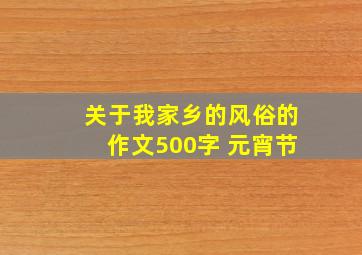 关于我家乡的风俗的作文500字 元宵节